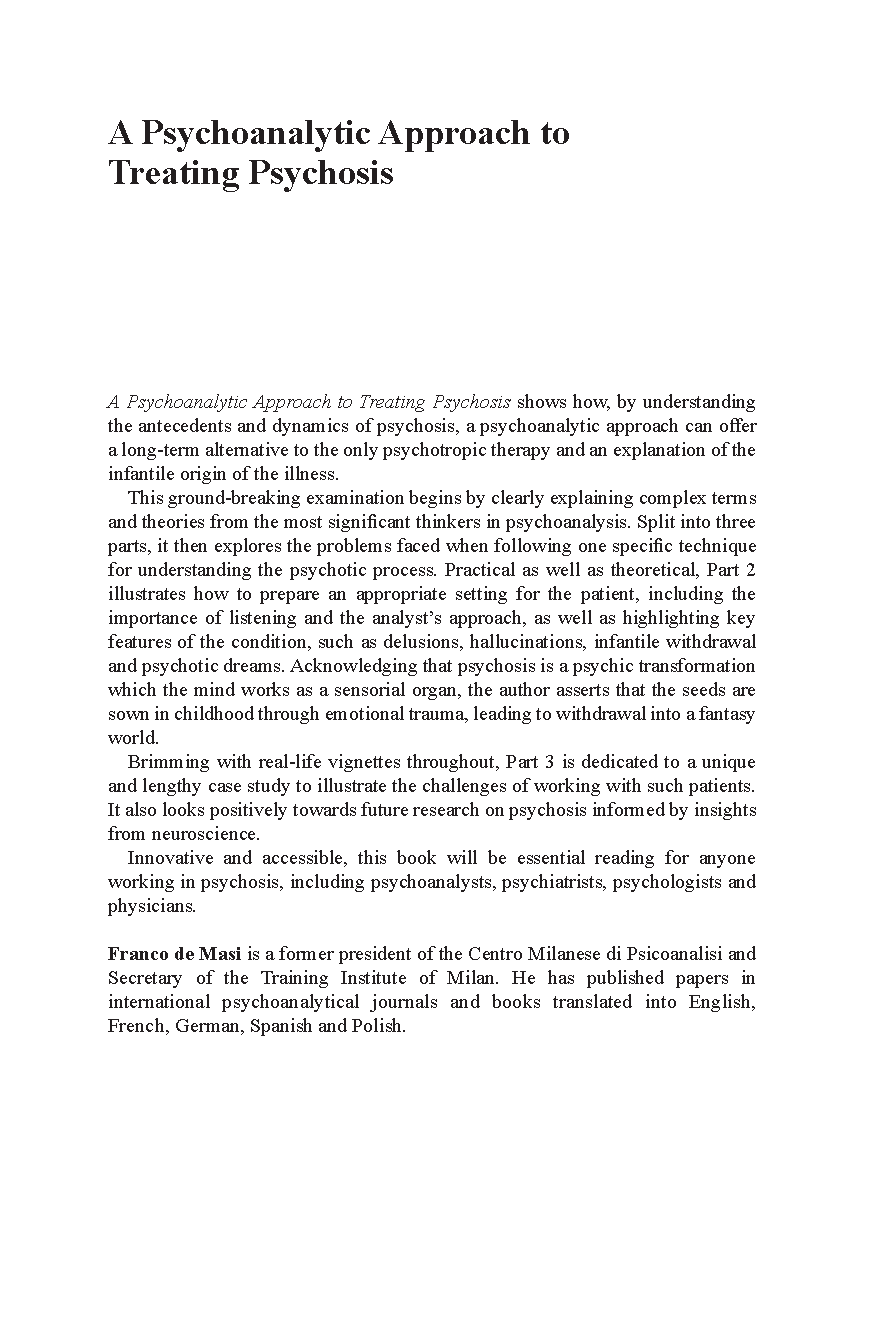 A Psychoanalytic Approach to Treating Psychosis

A Psychoanalytic Approach to Treating Psychosis shows how, by understanding the antecedents and dynamics of psychosis, a psychoanalytic approach can offer a long-term alternative to the only psychotropic therapy and an explanation of the infantile origin of the illness.

This ground-breaking examination begins by clearly explaining complex terms and theories from the most significant thinkers in psychoanalysis. Split into three parts, it then explores the problems faced when following one specific technique for understanding the psychotic process. Practical as well as theoretical, Part 2 illustrates how to prepare an appropriate setting for the patient, including the importance of listening and the analyst's approach, as well as highlighting key features of the condition, such as delusions, hallucinations, infantile withdrawal and psychotic dreams. Acknowledging that psychosis is a psychic transformation which the mind works as a sensorial organ, the author asserts that the seeds are sown in childhood through emotional trauma, leading to withdrawal into a fantasy world.

Brimming with real-life vignettes throughout, Part 3 is dedicated to a unique and lengthy case study to illustrate the challenges of working with such patients. It also looks positively towards future research on psychosis informed by insights from neuroscience.

Innovative and accessible, this book will be essential reading for anyone working in psychosis, including psychoanalysts, psychiatrists, psychologists and physicians.

Franco de Masi is a former president of the Centro Milanese di Psicoanalisi and Secretary of the Training Institute of Milan. He has published papers in international psychoanalytical journals and books translated into English, French, German, Spanish and Polish.